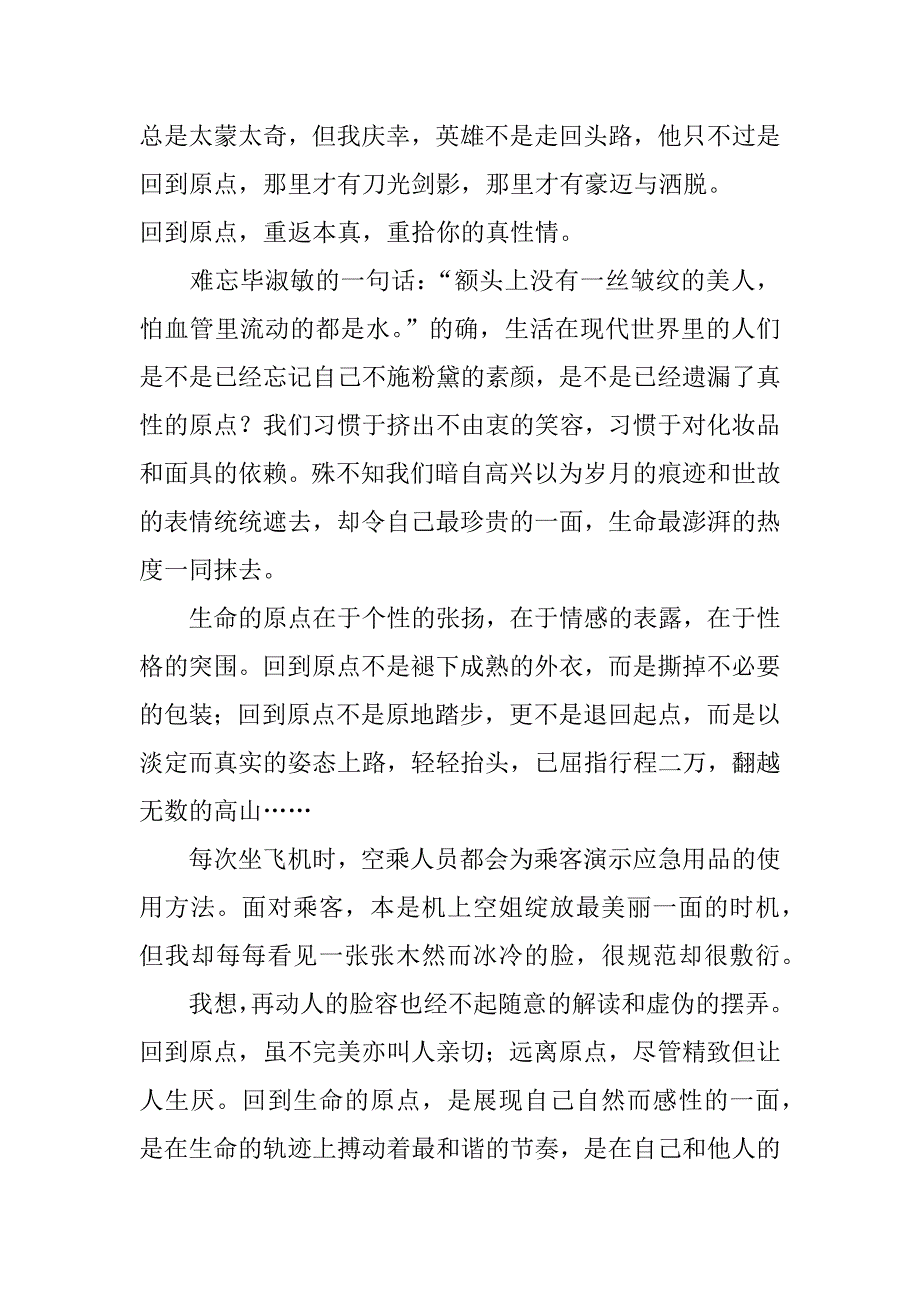 总是太蒙太奇，但我庆幸，英雄不是走回头路，他只不过是回到原点，那里才有刀光剑影，那里才有豪迈与洒脱。

回到原点，重返本真，重拾你的真性情。

难忘毕淑敏的一句话：“额头上没有一丝皱纹的美人，怕血管里流动的都是水。”的确，生活在现代世界里的人们是不是已经忘记自己不施粉黛的素颜，是不是已经遗漏了真性的原点？我们习惯于挤出不由衷的笑容，习惯于对化妆品和面具的依赖。殊不知我们暗自高兴以为岁月的痕迹和世故的表情统统遮去，却令自己最珍贵的一面，生命最澎湃的热度一同抹去。

生命的原点在于个性的张扬，在于情感的表露，在于性格的突围。回到原点不是褪下成熟的外衣，而是撕掉不必要的包装；回到原点不是原地踏步，更不是退回起点，而是以淡定而真实的姿态上路，轻轻抬头，已屈指行程二万，翻越无数的高山……

每次坐飞机时，空乘人员都会为乘客演示应急用品的使用方法。面对乘客，本是机上空姐绽放最美丽一面的时机，但我却每每看见一张张木然而冰冷的脸，很规范却很敷衍。

我想，再动人的脸容也经不起随意的解读和虚伪的摆弄。回到原点，虽不完美亦叫人亲切；远离原点，尽管精致但让人生厌。回到生命的原点，是展现自己自然而感性的一面，是在生命的轨迹上搏动着最和谐的节奏，是在自己和他人的